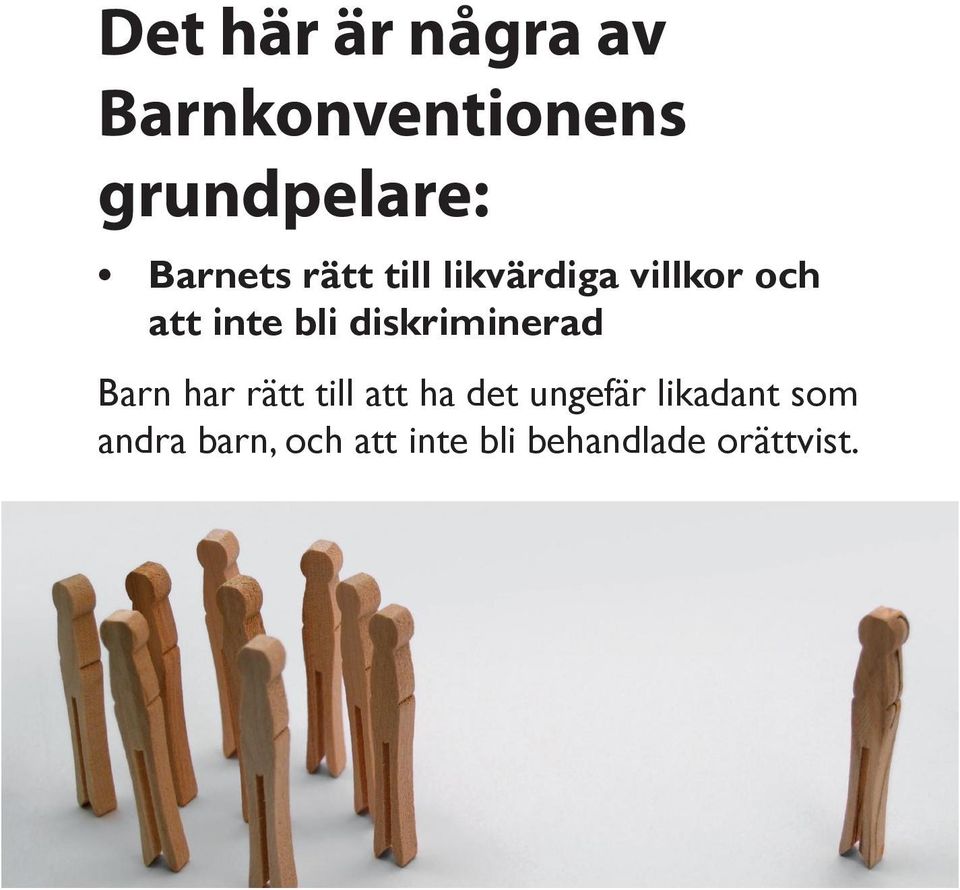 Det här är några av Barnkonventionens grundpelare:

• Barnets rätt till likvärdiga villkor och att inte bli diskriminerad

Barn har rätt till att ha det ungefär likadant som andra barn, och att inte bli behandlade orättvist.